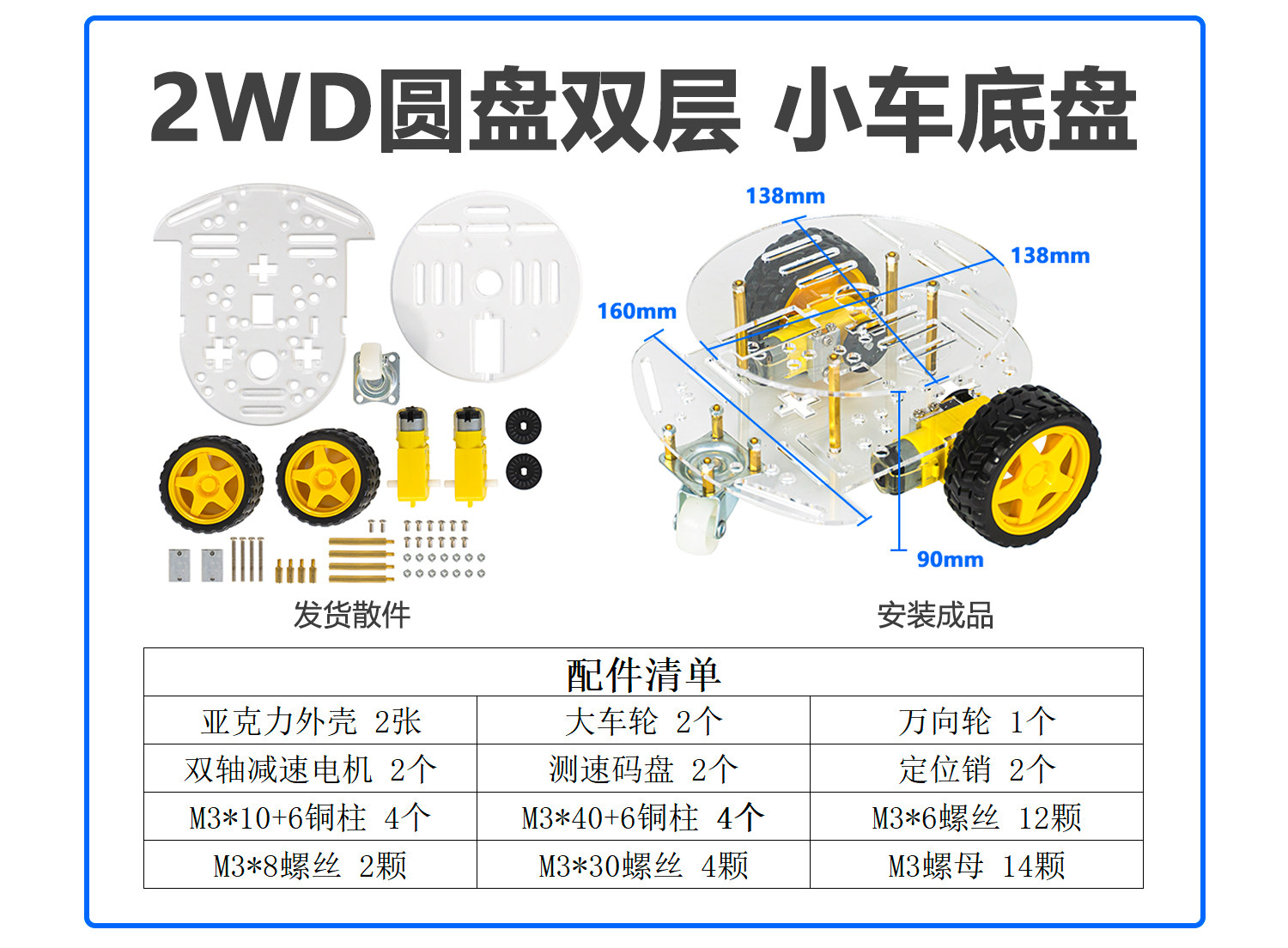 2WD圆盘双层 小车底盘

138mm

138mm

160mm

90mm

发货散件

安装成品

| 配件清单 | | |
|---|---|---|
| 亚克力外壳 2张 | 大车轮 2个 | 万向轮 1个 |
| 双轴减速电机 2个 | 测速码盘 2个 | 定位销 2个 |
| M3*10+6铜柱 4个 | M3*40+6铜柱 4个 | M3*6螺丝 12颗 |
| M3*8螺丝 2颗 | M3*30螺丝 4颗 | M3螺母 14颗 |